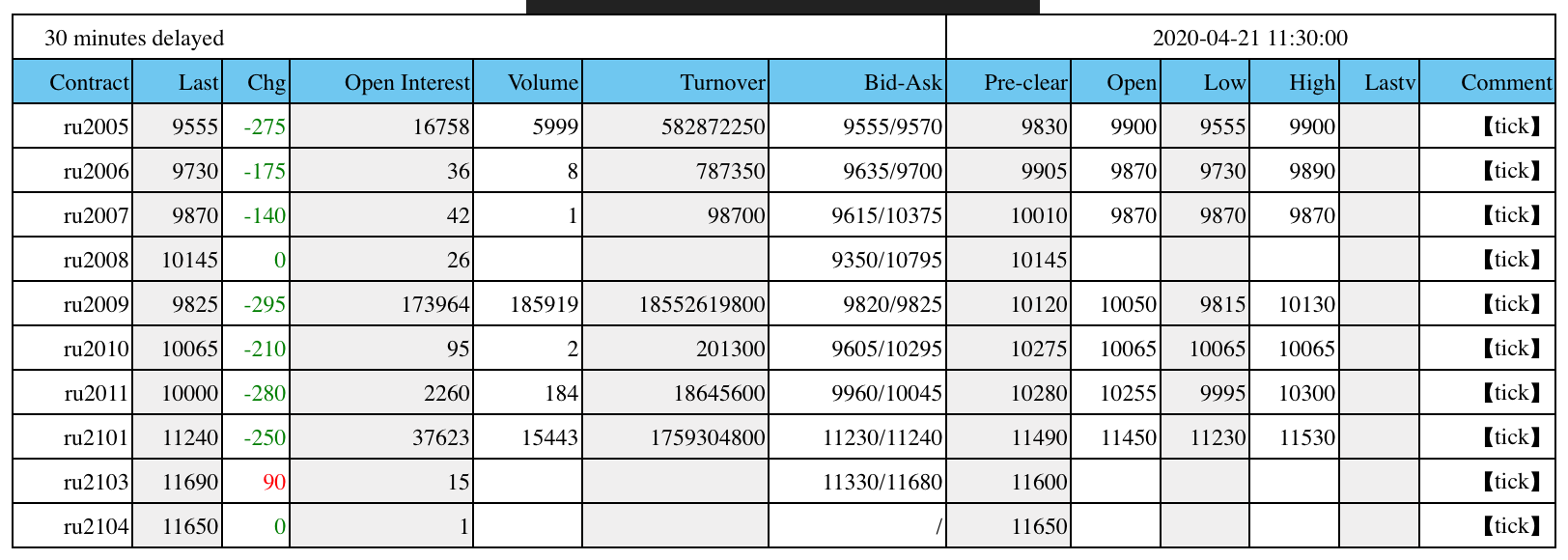 30 minutes delayed

2020-04-21 11:30:00

| Contract | Last | Chg | Open Interest | Volume | Turnover | Bid-Ask | Pre-clear | Open | Low | High | Lastv | Comment |
|---|---|---|---|---|---|---|---|---|---|---|---|---|
| ru2005 | 9555 | -275 | 16758 | 5999 | 582872250 | 9555/9570 | 9830 | 9900 | 9555 | 9900 | | 【tick】 |
| ru2006 | 9730 | -175 | 36 | 8 | 787350 | 9635/9700 | 9905 | 9870 | 9730 | 9890 | | 【tick】 |
| ru2007 | 9870 | -140 | 42 | 1 | 98700 | 9615/10375 | 10010 | 9870 | 9870 | 9870 | | 【tick】 |
| ru2008 | 10145 | 0 | 26 | | | 9350/10795 | 10145 | | | | | 【tick】 |
| ru2009 | 9825 | -295 | 173964 | 185919 | 18552619800 | 9820/9825 | 10120 | 10050 | 9815 | 10130 | | 【tick】 |
| ru2010 | 10065 | -210 | 95 | 2 | 201300 | 9605/10295 | 10275 | 10065 | 10065 | 10065 | | 【tick】 |
| ru2011 | 10000 | -280 | 2260 | 184 | 18645600 | 9960/10045 | 10280 | 10255 | 9995 | 10300 | | 【tick】 |
| ru2101 | 11240 | -250 | 37623 | 15443 | 1759304800 | 11230/11240 | 11490 | 11450 | 11230 | 11530 | | 【tick】 |
| ru2103 | 11690 | 90 | 15 | | | 11330/11680 | 11600 | | | | | 【tick】 |
| ru2104 | 11650 | 0 | 1 | | | / | 11650 | | | | | 【tick】 |